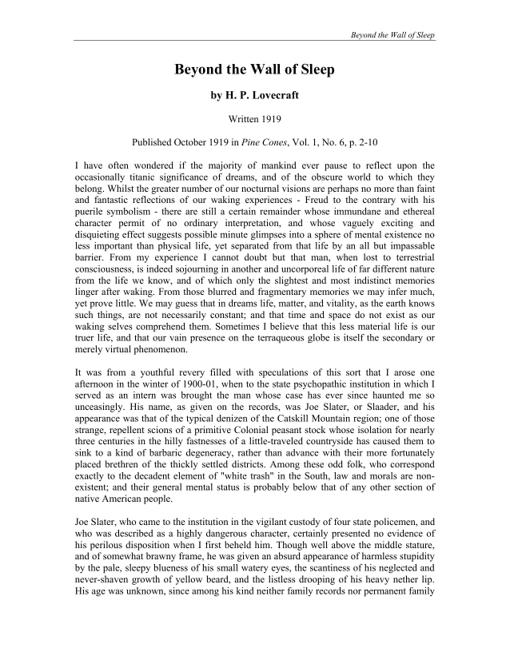 Beyond the Wall of Sleep

Beyond the Wall of Sleep

by H. P. Lovecraft

Written 1919

Published October 1919 in Pine Cones, Vol. 1, No. 6, p. 2-10

I have often wondered if the majority of mankind ever pause to reflect upon the occasionally titanic significance of dreams, and of the obscure world to which they belong. Whilst the greater number of our nocturnal visions are perhaps no more than faint and fantastic reflections of our waking experiences - Freud to the contrary with his puerile symbolism - there are still a certain remainder whose immundane and ethereal character permit of no ordinary interpretation, and whose vaguely exciting and disquieting effect suggests possible minute glimpses into a sphere of mental existence no less important than physical life, yet separated from that life by an all but impassable barrier. From my experience I cannot doubt but that man, when lost to terrestrial consciousness, is indeed sojourning in another and uncorporeal life of far different nature from the life we know, and of which only the slightest and most indistinct memories linger after waking. From those blurred and fragmentary memories we may infer much, yet prove little. We may guess that in dreams life, matter, and vitality, as the earth knows such things, are not necessarily constant; and that time and space do not exist as our waking selves comprehend them. Sometimes I believe that this less material life is our truer life, and that our vain presence on the terraqueous globe is itself the secondary or merely virtual phenomenon.

It was from a youthful revery filled with speculations of this sort that I arose one afternoon in the winter of 1900-01, when to the state psychopathic institution in which I served as an intern was brought the man whose case has ever since haunted me so unceasingly. His name, as given on the records, was Joe Slater, or Slaader, and his appearance was that of the typical denizen of the Catskill Mountain region; one of those strange, repellent scions of a primitive Colonial peasant stock whose isolation for nearly three centuries in the hilly fastnesses of a little-traveled countryside has caused them to sink to a kind of barbaric degeneracy, rather than advance with their more fortunately placed brethren of the thickly settled districts. Among these odd folk, who correspond exactly to the decadent element of "white trash" in the South, law and morals are non-existent; and their general mental status is probably below that of any other section of native American people.

Joe Slater, who came to the institution in the vigilant custody of four state policemen, and who was described as a highly dangerous character, certainly presented no evidence of his perilous disposition when I first beheld him. Though well above the middle stature, and of somewhat brawny frame, he was given an absurd appearance of harmless stupidity by the pale, sleepy blueness of his small watery eyes, the scantiness of his neglected and never-shaven growth of yellow beard, and the listless drooping of his heavy nether lip. His age was unknown, since among his kind neither family records nor permanent family